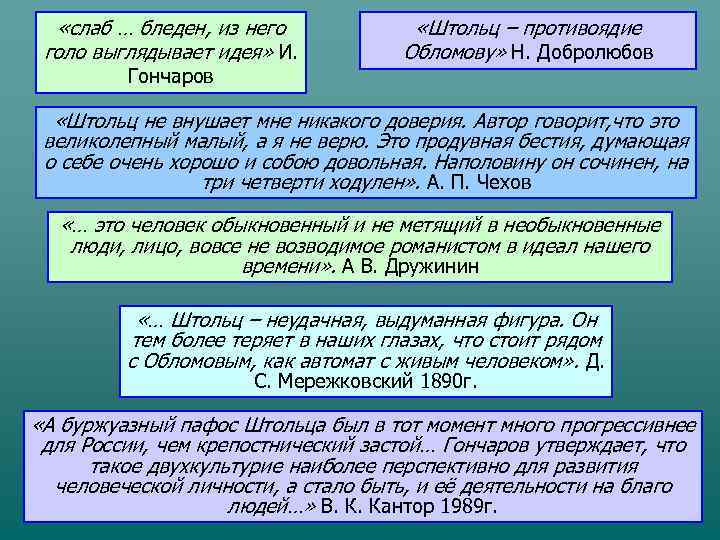 «слаб … бледен, из него голо выглядывает идея» И. Гончаров

«Штольц – противоядие Обломову» Н. Добролюбов

«Штольц не внушает мне никакого доверия. Автор говорит,что это великолепный малый, а я не верю. Это продувная бестия, думающая о себе очень хорошо и собою довольная. Наполовину он сочинен, на три четверти ходулен». А. П. Чехов

«… это человек обыкновенный и не метящий в необыкновенные люди, лицо, вовсе не возводимое романистом в идеал нашего времени». А В. Дружинин

«… Штольц – неудачная, выдуманная фигура. Он тем более теряет в наших глазах, что стоит рядом с Обломовым, как автомат с живым человеком». Д. С. Мережковский 1890г.

«А буржуазный пафос Штольца был в тот момент много прогрессивнее для России, чем крепостнический застой… Гончаров утверждает, что такое двухкультурие наиболее перспективно для развития человеческой личности, а стало быть, и её деятельности на благо людей…» В. К. Кантор 1989г.